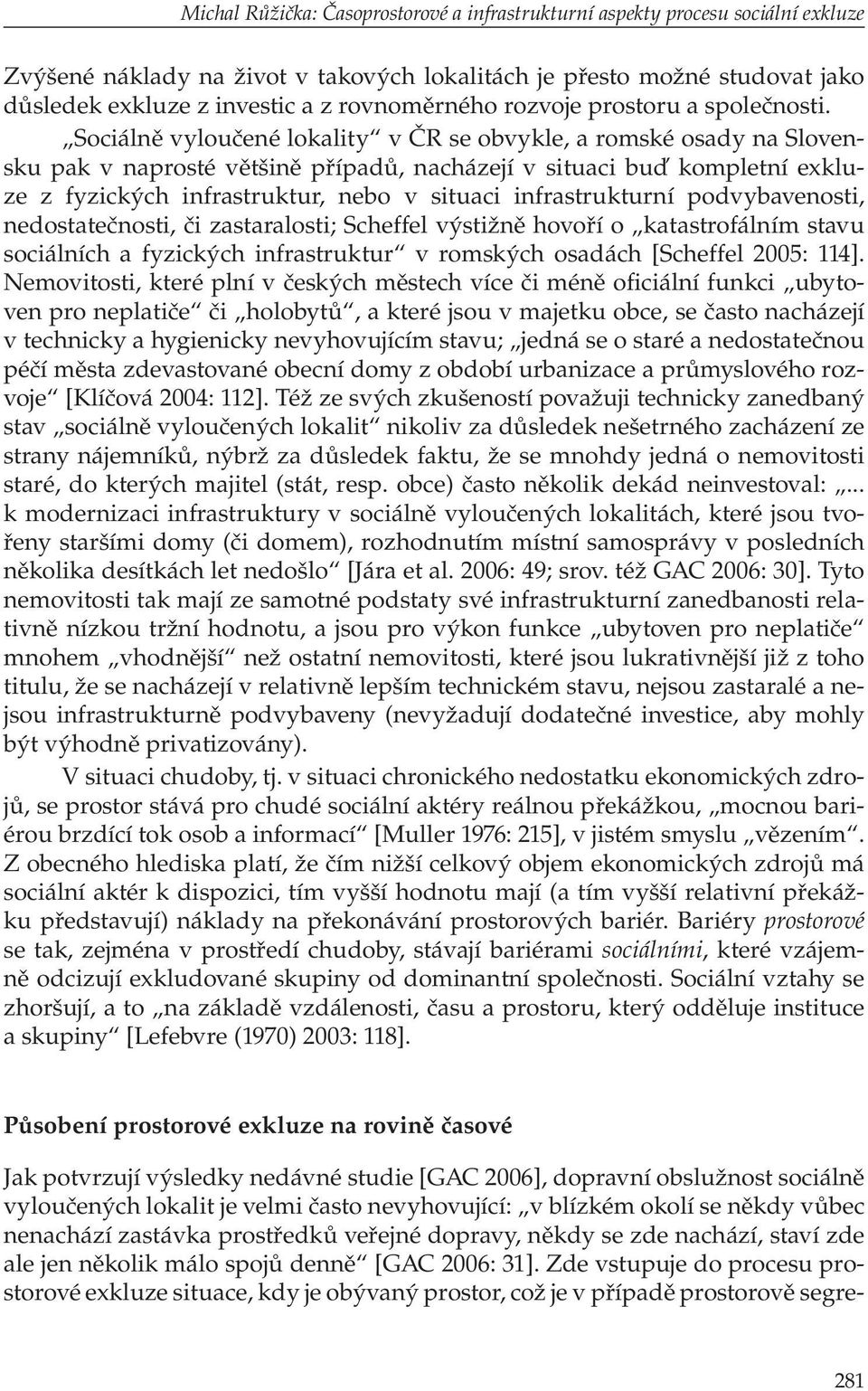 Michal Růžička: Časoprostorové a infrastrukturní aspekty procesu sociální exkluze

Zvýšené náklady na život v takových lokalitách je přesto možné studovat jako důsledek exkluze z investic a z rovnoměrného rozvoje prostoru a společnosti.

„Sociálně vyloučené lokality“ v ČR se obvykle, a romské osady na Slovensku pak v naprosté většině případů, nacházejí v situaci buď kompletní exkluze z fyzických infrastruktur, nebo v situaci infrastrukturní podvybavenosti, nedostatečnosti, či zastaralosti; Scheffel výstižně hovoří o „katastrofálním stavu sociálních a fyzických infrastruktur“ v romských osadách [Scheffel 2005: 114]. Nemovitosti, které plní v českých městech více či méně oficiální funkci „ubytoven pro neplatiče“ či „holobytů“, a které jsou v majetku obce, se často nacházejí v technicky a hygienicky nevyhovujícím stavu; „jedná se o staré a nedostatečnou péčí města zdevastované obecní domy z období urbanizace a průmyslového rozvoje“ [Klíčová 2004: 112]. Též ze svých zkušeností považuji technicky zanedbaný stav „sociálně vyloučených lokalit“ nikoliv za důsledek nešetrného zacházení ze strany nájemníků, nýbrž za důsledek faktu, že se mnohdy jedná o nemovitosti staré, do kterých majitel (stát, resp. obce) často několik dekád neinvestoval: „... k modernizaci infrastruktury v sociálně vyloučených lokalitách, které jsou tvořeny staršími domy (či domem), rozhodnutím místní samosprávy v posledních několika desítkách let nedošlo“ [Jára et al. 2006: 49; srov. též GAC 2006: 30]. Tyto nemovitosti tak mají ze samotné podstaty své infrastrukturní zanedbanosti relativně nízkou tržní hodnotu, a jsou pro výkon funkce „ubytoven pro neplatiče“ mnohem „vhodnější“ než ostatní nemovitosti, které jsou lukrativnější již z toho titulu, že se nacházejí v relativně lepším technickém stavu, nejsou zastaralé a nejsou infrastrukturně podvybaveny (nevyžadují dodatečné investice, aby mohly být výhodně privatizovány).

V situaci chudoby, tj. v situaci chronického nedostatku ekonomických zdrojů, se prostor stává pro chudé sociální aktéry reálnou překážkou, „mocnou bariérou brzdící tok osob a informací“ [Muller 1976: 215], v jistém smyslu „vězením“. Z obecného hlediska platí, že čím nižší celkový objem ekonomických zdrojů má sociální aktér k dispozici, tím vyšší hodnotu mají (a tím vyšší relativní překážku představují) náklady na překonávání prostorových bariér. Bariéry prostorové se tak, zejména v prostředí chudoby, stávají bariérami sociálními, které vzájemně odcizují exkludované skupiny od dominantní společnosti. Sociální vztahy se zhoršují, a to „na základě vzdálenosti, času a prostoru, který odděluje instituce a skupiny“ [Lefebvre (1970) 2003: 118].

Působení prostorové exkluze na rovině časové

Jak potvrzují výsledky nedávné studie [GAC 2006], dopravní obslužnost sociálně vyloučených lokalit je velmi často nevyhovující: „v blízkém okolí se někdy vůbec nenachází zastávka prostředků veřejné dopravy, někdy se zde nachází, staví zde ale jen několik málo spojů denně“ [GAC 2006: 31]. Zde vstupuje do procesu prostorové exkluze situace, kdy je obývaný prostor, což je v případě prostorově segre-

281